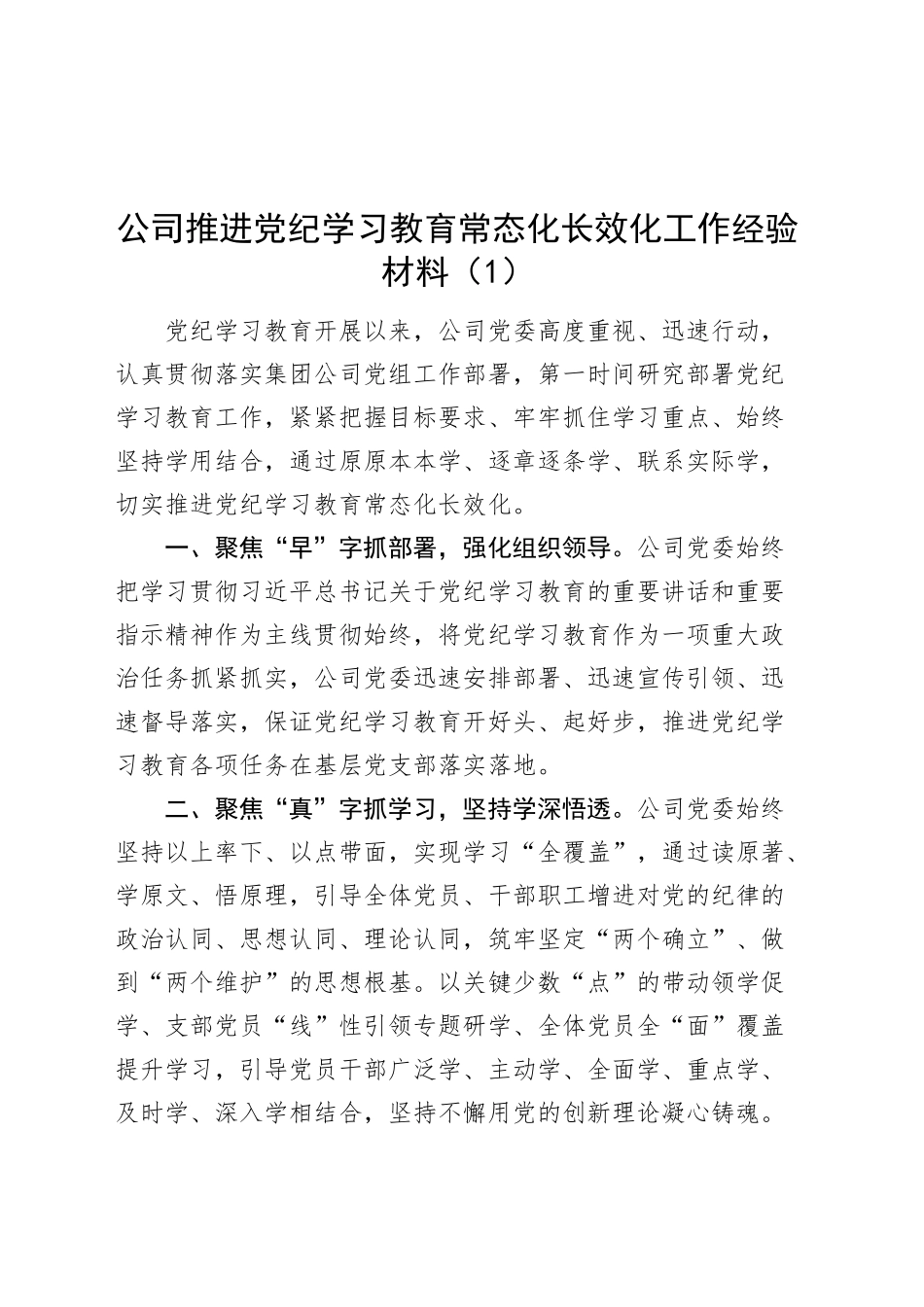 公司推进党纪学习教育常态化长效化工作经验材料（1）

党纪学习教育开展以来，公司党委高度重视、迅速行动，认真贯彻落实集团公司党组工作部署，第一时间研究部署党纪学习教育工作，紧紧把握目标要求、牢牢抓住学习重点、始终坚持学用结合，通过原原本本学、逐章逐条学、联系实际学，切实推进党纪学习教育常态化长效化。

一、聚焦“早”字抓部署，强化组织领导。公司党委始终把学习贯彻习近平总书记关于党纪学习教育的重要讲话和重要指示精神作为主线贯彻始终，将党纪学习教育作为一项重大政治任务抓紧抓实，公司党委迅速安排部署、迅速宣传引领、迅速督导落实，保证党纪学习教育开好头、起好步，推进党纪学习教育各项任务在基层党支部落实落地。

二、聚焦“真”字抓学习，坚持学深悟透。公司党委始终坚持以上率下、以点带面，实现学习“全覆盖”，通过读原著、学原文、悟原理，引导全体党员、干部职工增进对党的纪律的政治认同、思想认同、理论认同，筑牢坚定“两个确立”、做到“两个维护”的思想根基。以关键少数“点”的带动领学促学、支部党员“线”性引领专题研学、全体党员全“面”覆盖提升学习，引导党员干部广泛学、主动学、全面学、重点学、及时学、深入学相结合，坚持不懈用党的创新理论凝心铸魂。